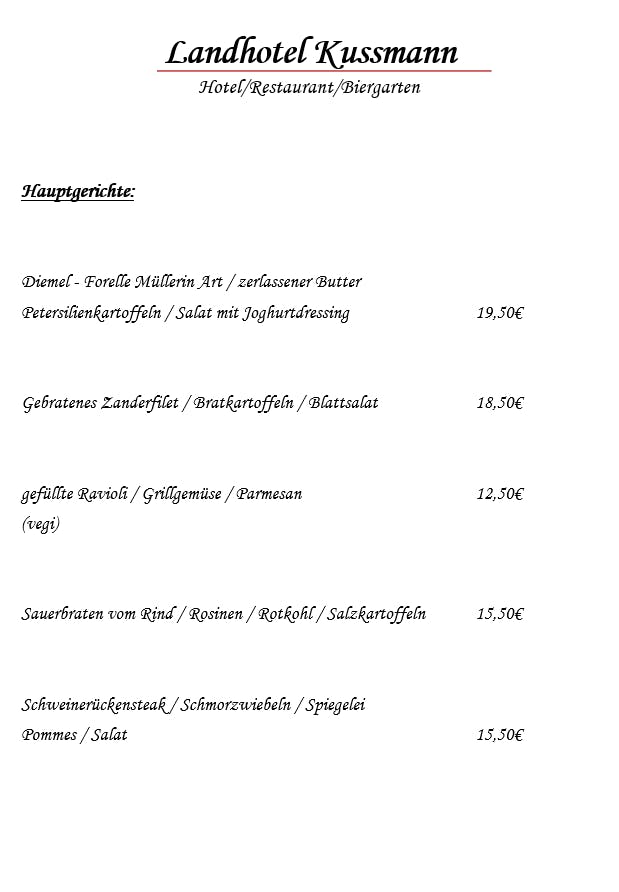 Landhotel Kussmann
Hotel/Restaurant/Biergarten

Hauptgerichte:

Diemel - Forelle Müllerin Art / zerlassener Butter
Petersilienkartoffeln / Salat mit Joghurtdressing 19,50€

Gebratenes Zanderfilet / Bratkartoffeln / Blattsalat 18,50€

gefüllte Ravioli / Grillgemüse / Parmesan 12,50€
(vegi)

Sauerbraten vom Rind / Rosinen / Rotkohl / Salzkartoffeln 15,50€

Schweinerückensteak / Schmorzwiebeln / Spiegelei
Pommes / Salat 15,50€